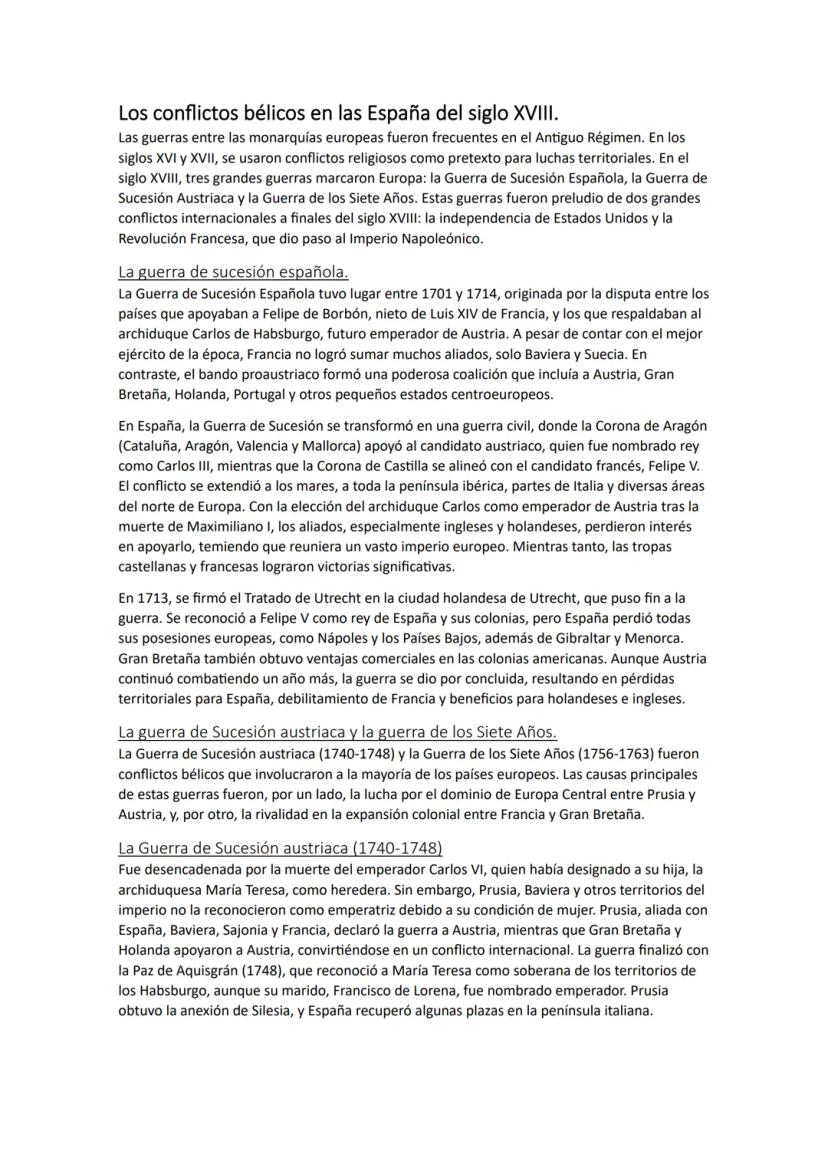 Los conflictos bélicos en las España del siglo XVIII.

Las guerras entre las monarquías europeas fueron frecuentes en el Antiguo Régimen. En los siglos XVI y XVII, se usaron conflictos religiosos como pretexto para luchas territoriales. En el siglo XVIII, tres grandes guerras marcaron Europa: la Guerra de Sucesión Española, la Guerra de Sucesión Austriaca y la Guerra de los Siete Años. Estas guerras fueron preludio de dos grandes conflictos internacionales a finales del siglo XVIII: la independencia de Estados Unidos y la Revolución Francesa, que dio paso al Imperio Napoleónico.

La guerra de sucesión española.

La Guerra de Sucesión Española tuvo lugar entre 1701 y 1714, originada por la disputa entre los países que apoyaban a Felipe de Borbón, nieto de Luis XIV de Francia, y los que respaldaban al archiduque Carlos de Habsburgo, futuro emperador de Austria. A pesar de contar con el mejor ejército de la época, Francia no logró sumar muchos aliados, solo Baviera y Suecia. En contraste, el bando proaustriaco formó una poderosa coalición que incluía a Austria, Gran Bretaña, Holanda, Portugal y otros pequeños estados centroeuropeos.

En España, la Guerra de Sucesión se transformó en una guerra civil, donde la Corona de Aragón (Cataluña, Aragón, Valencia y Mallorca) apoyó al candidato austriaco, quien fue nombrado rey como Carlos III, mientras que la Corona de Castilla se alineó con el candidato francés, Felipe V. El conflicto se extendió a los mares, a toda la península ibérica, partes de Italia y diversas áreas del norte de Europa. Con la elección del archiduque Carlos como emperador de Austria tras la muerte de Maximiliano I, los aliados, especialmente ingleses y holandeses, perdieron interés en apoyarlo, temiendo que reuniera un vasto imperio europeo. Mientras tanto, las tropas castellanas y francesas lograron victorias significativas.

En 1713, se firmó el Tratado de Utrecht en la ciudad holandesa de Utrecht, que puso fin a la guerra. Se reconoció a Felipe V como rey de España y sus colonias, pero España perdió todas sus posesiones europeas, como Nápoles y los Países Bajos, además de Gibraltar y Menorca. Gran Bretaña también obtuvo ventajas comerciales en las colonias americanas. Aunque Austria continuó combatiendo un año más, la guerra se dio por concluida, resultando en pérdidas territoriales para España, debilitamiento de Francia y beneficios para holandeses e ingleses.

La guerra de Sucesión austriaca y la guerra de los Siete Años.

La Guerra de Sucesión austriaca (1740-1748) y la Guerra de los Siete Años (1756-1763) fueron conflictos bélicos que involucraron a la mayoría de los países europeos. Las causas principales de estas guerras fueron, por un lado, la lucha por el dominio de Europa Central entre Prusia y Austria, y, por otro, la rivalidad en la expansión colonial entre Francia y Gran Bretaña.

La Guerra de Sucesión austriaca (1740-1748)

Fue desencadenada por la muerte del emperador Carlos VI, quien había designado a su hija, la archiduquesa María Teresa, como heredera. Sin embargo, Prusia, Baviera y otros territorios del imperio no la reconocieron como emperatriz debido a su condición de mujer. Prusia, aliada con España, Baviera, Sajonia y Francia, declaró la guerra a Austria, mientras que Gran Bretaña y Holanda apoyaron a Austria, convirtiéndose en un conflicto internacional. La guerra finalizó con la Paz de Aquisgrán (1748), que reconoció a María Teresa como soberana de los territorios de los Habsburgo, aunque su marido, Francisco de Lorena, fue nombrado emperador. Prusia obtuvo la anexión de Silesia, y España recuperó algunas plazas en la península italiana.